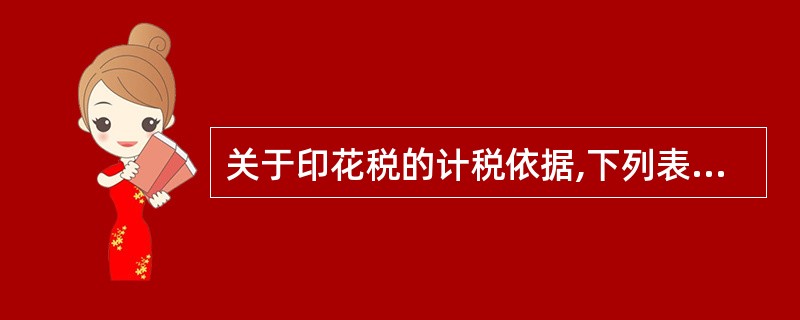 关于印花税的计税依据,下列表...